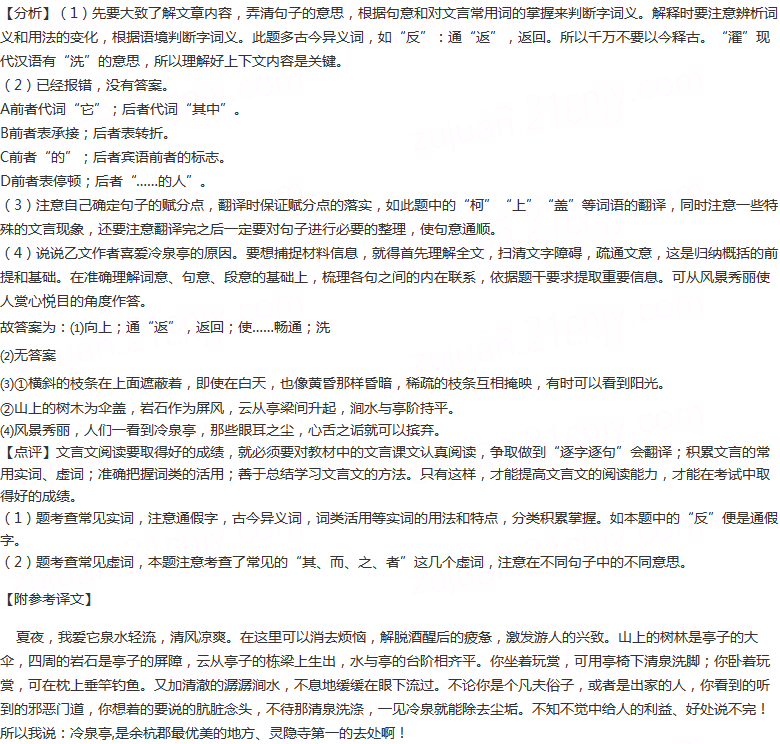 【分析】（1）先要大致了解文章内容，弄清句子的意思，根据句意和对文言常用词的掌握来判断字词义。解释时要注意辨析词义和用法的变化，根据语境判断字词义。此题多古今异义词，如“反”：通“返”，返回。所以千万不要以今释古。“濯”现代汉语有“洗”的意思，所以理解好上下文内容是关键。
（2）已经报错，没有答案。
A前者代词“它”；后者代词“其中”。
B前者表承接；后者表转折。
C前者“的”；后者宾语前者的标志。
D前者表停顿；后者“......的人”。
（3）注意自己确定句子的赋分点，翻译时保证赋分点的落实，如此题中的“柯”“上”“盖”等词语的翻译，同时注意一些特殊的文言现象，还要注意翻译完之后一定要对句子进行必要的整理，使句意通顺。
（4）说说乙文作者喜爱冷泉亭的原因。要想捕捉材料信息，就得首先理解全文，扫清文字障碍，疏通文意，这是归纳概括的前提和基础。在准确理解词意、句意、段意的基础上，梳理各句之间的内在联系，依据题干要求提取重要信息。可从风景秀丽使人赏心悦目的角度作答。
故答案为：⑴向上；通“返”，返回；使......畅通；洗
⑵无答案
⑶①横斜的枝条在上面遮蔽着，即使在白天，也像黄昏那样昏暗，稀疏的枝条互相掩映，有时可以看到阳光。
②山上的树木为伞盖，岩石作为屏风，云从亭梁间升起，涧水与亭阶持平。
⑷风景秀丽，人们一看到冷泉亭，那些眼耳之尘，心舌之垢就可以摈弃。
【点评】文言文阅读要取得好的成绩，就必须要对教材中的文言课文认真阅读，争取做到“逐字逐句”会翻译；积累文言的常用实词、虚词；准确把握词类的活用；善于总结学习文言文的方法。只有这样，才能提高文言文的阅读能力，才能在考试中取得好的成绩。
（1）题考查常见实词，注意通假字，古今异义词，词类活用等实词的用法和特点，分类积累掌握。如本题中的“反”便是通假字。
（2）题考查常见虚词，本题注意考查了常见的“其、而、之、者”这几个虚词，注意在不同句子中的不同意思。

【附参考译文】

夏夜，我爱它泉水轻流，清风凉爽。在这里可以消去烦恼，解脱酒醒后的疲惫，激发游人的兴致。山上的树林是亭子的大伞，四周的岩石是亭子的屏障，云从亭子的栋梁上生出，水与亭的台阶相齐平。你坐着玩赏，可用亭椅下清泉洗脚；你卧着玩赏，可在枕上垂竿钓鱼。又加清澈的潺潺涧水，不息地缓缓在眼下流过。不论你是个凡夫俗子，或者是出家的人，你看到的听到的邪恶门道，你想着的要说的肮脏念头，不待那清泉洗涤，一见冷泉就能除去尘垢。不知不觉中给人的利益、好处说不完！所以我说：冷泉亭,是余杭郡最优美的地方、灵隐寺第一的去处啊！